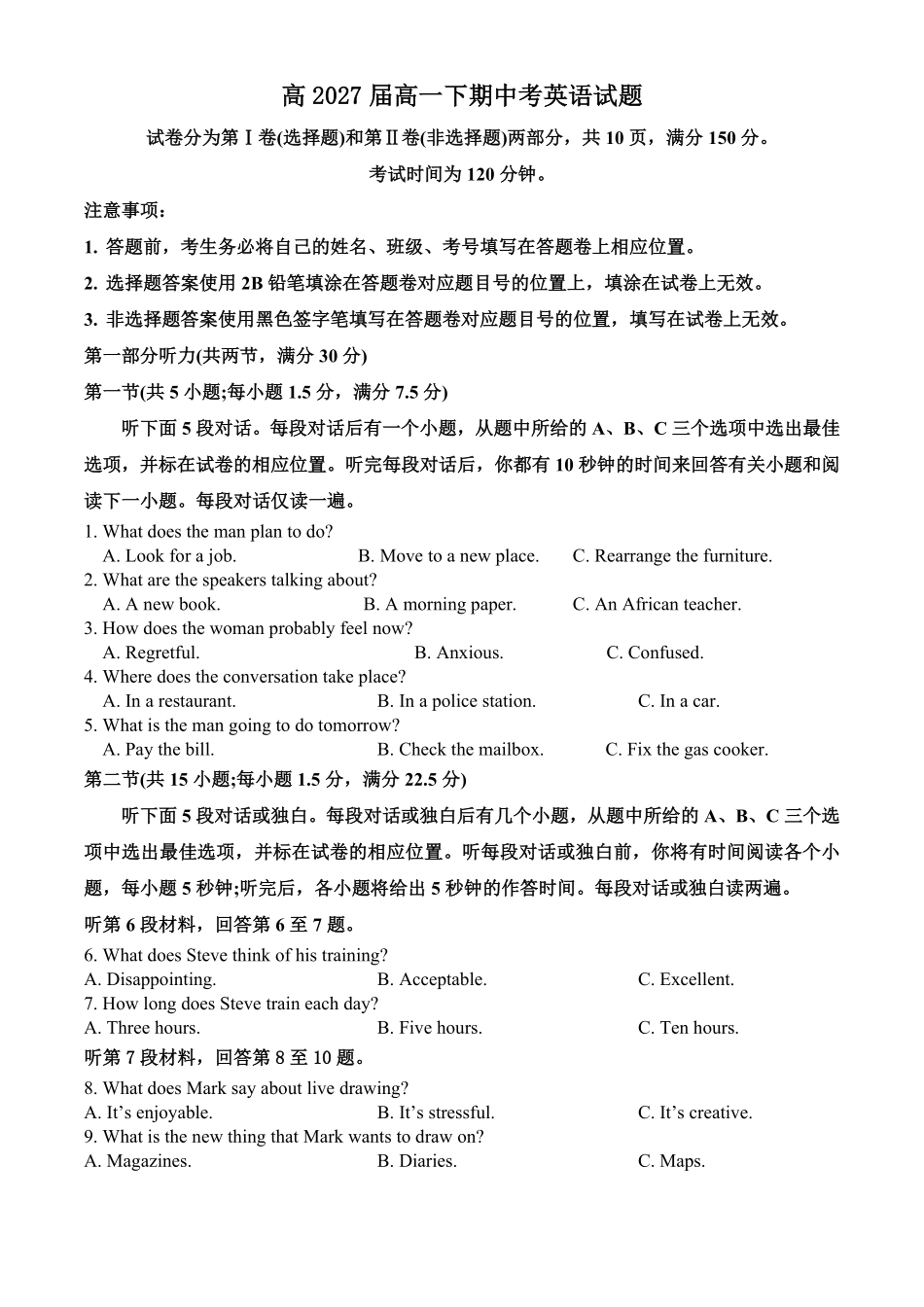 高 2027 届高一下期中考英语试题

试卷分为第Ⅰ卷(选择题)和第Ⅱ卷(非选择题)两部分，共 10 页，满分 150 分。

考试时间为 120 分钟。

注意事项：

1. 答题前，考生务必将自己的姓名、班级、考号填写在答题卷上相应位置。

2. 选择题答案使用 2B 铅笔填涂在答题卷对应题目号的位置上，填涂在试卷上无效。

3. 非选择题答案使用黑色签字笔填写在答题卷对应题目号的位置，填写在试卷上无效。

第一部分听力(共两节，满分 30 分)

第一节(共 5 小题;每小题 1.5 分，满分 7.5 分)

听下面 5 段对话。每段对话后有一个小题，从题中所给的 A、B、C 三个选项中选出最佳选项，并标在试卷的相应位置。听完每段对话后，你都有 10 秒钟的时间来回答有关小题和阅读下一小题。每段对话仅读一遍。

1. What does the man plan to do?
A. Look for a job. B. Move to a new place. C. Rearrange the furniture.

2. What are the speakers talking about?
A. A new book. B. A morning paper. C. An African teacher.

3. How does the woman probably feel now?
A. Regretful. B. Anxious. C. Confused.

4. Where does the conversation take place?
A. In a restaurant. B. In a police station. C. In a car.

5. What is the man going to do tomorrow?
A. Pay the bill. B. Check the mailbox. C. Fix the gas cooker.

第二节(共 15 小题;每小题 1.5 分，满分 22.5 分)

听下面 5 段对话或独白。每段对话或独白后有几个小题，从题中所给的 A、B、C 三个选项中选出最佳选项，并标在试卷的相应位置。听每段对话或独白前，你将有时间阅读各个小题，每小题 5 秒钟;听完后，各小题将给出 5 秒钟的作答时间。每段对话或独白读两遍。

听第 6 段材料，回答第 6 至 7 题。

6. What does Steve think of his training?
A. Disappointing. B. Acceptable. C. Excellent.

7. How long does Steve train each day?
A. Three hours. B. Five hours. C. Ten hours.

听第 7 段材料，回答第 8 至 10 题。

8. What does Mark say about live drawing?
A. It’s enjoyable. B. It’s stressful. C. It’s creative.

9. What is the new thing that Mark wants to draw on?
A. Magazines. B. Diaries. C. Maps.